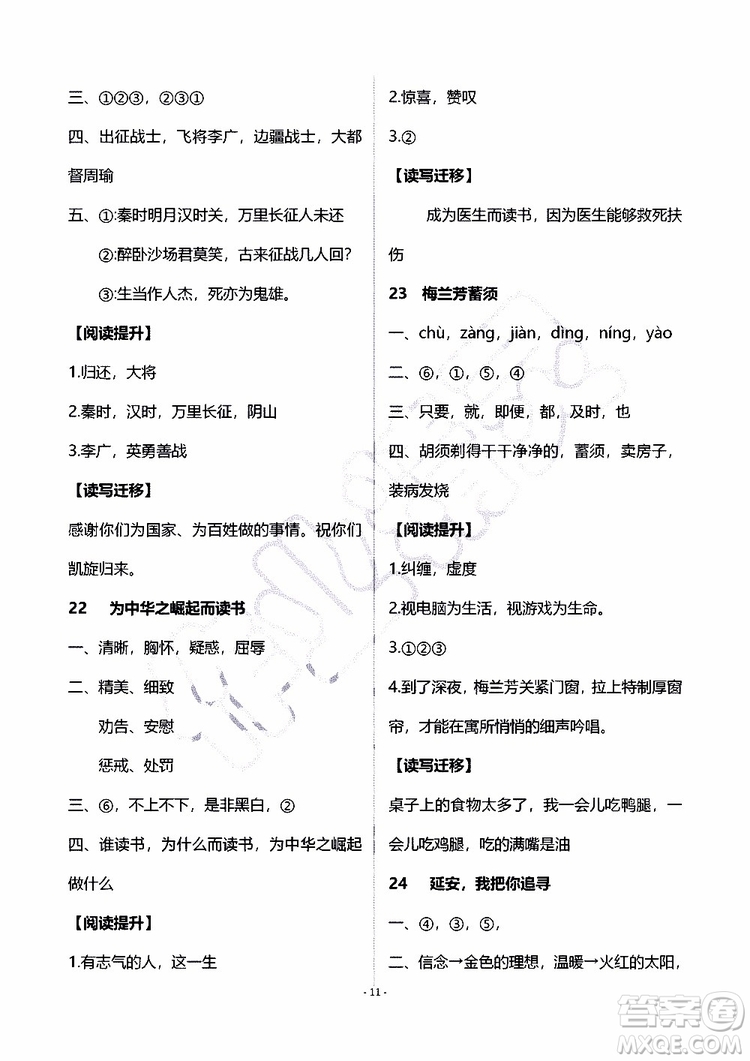 三、①②③，②③①

四、出征战士，飞将李广，边疆战士，大都督周瑜

五、①:秦时明月汉时关，万里长征人未还

②:醉卧沙场君莫笑，古来征战几人回?

③:生当作人杰，死亦为鬼雄。

【阅读提升】

1.归还，大将

2.秦时，汉时，万里长征，阴山

3.李广，英勇善战

【读写迁移】

感谢你们为国家、为百姓做的事情。祝你们凯旋归来。

22　为中华之崛起而读书

一、清晰，胸怀，疑惑，屈辱

二、精美、细致

劝告、安慰

惩戒、处罚

三、⑥，不上不下，是非黑白，②

四、谁读书，为什么而读书，为中华之崛起做什么

【阅读提升】

1.有志气的人，这一生

2.惊喜，赞叹

3.②

【读写迁移】

成为医生而读书，因为医生能够救死扶伤

23　梅兰芳蓄须

一、chù，zàng，jiàn，dìng，níng，yào

二、⑥，①，⑤，④

三、只要，就，即便，都，及时，也

四、胡须剃得干干净净的，蓄须，卖房子，装病发烧

【阅读提升】

1.纠缠，虚度

2.视电脑为生活，视游戏为生命。

3.①②③

4.到了深夜，梅兰芳关紧门窗，拉上特制厚窗帘，才能在寓所悄悄的细声吟唱。

【读写迁移】

桌子上的食物太多了，我一会儿吃鸭腿，一会儿吃鸡腿，吃的满嘴是油

24　延安，我把你追寻

一、④，③，⑤，

二、信念→金色的理想，温暖→火红的太阳，

- 11 -

答案圈
MXQE.COM